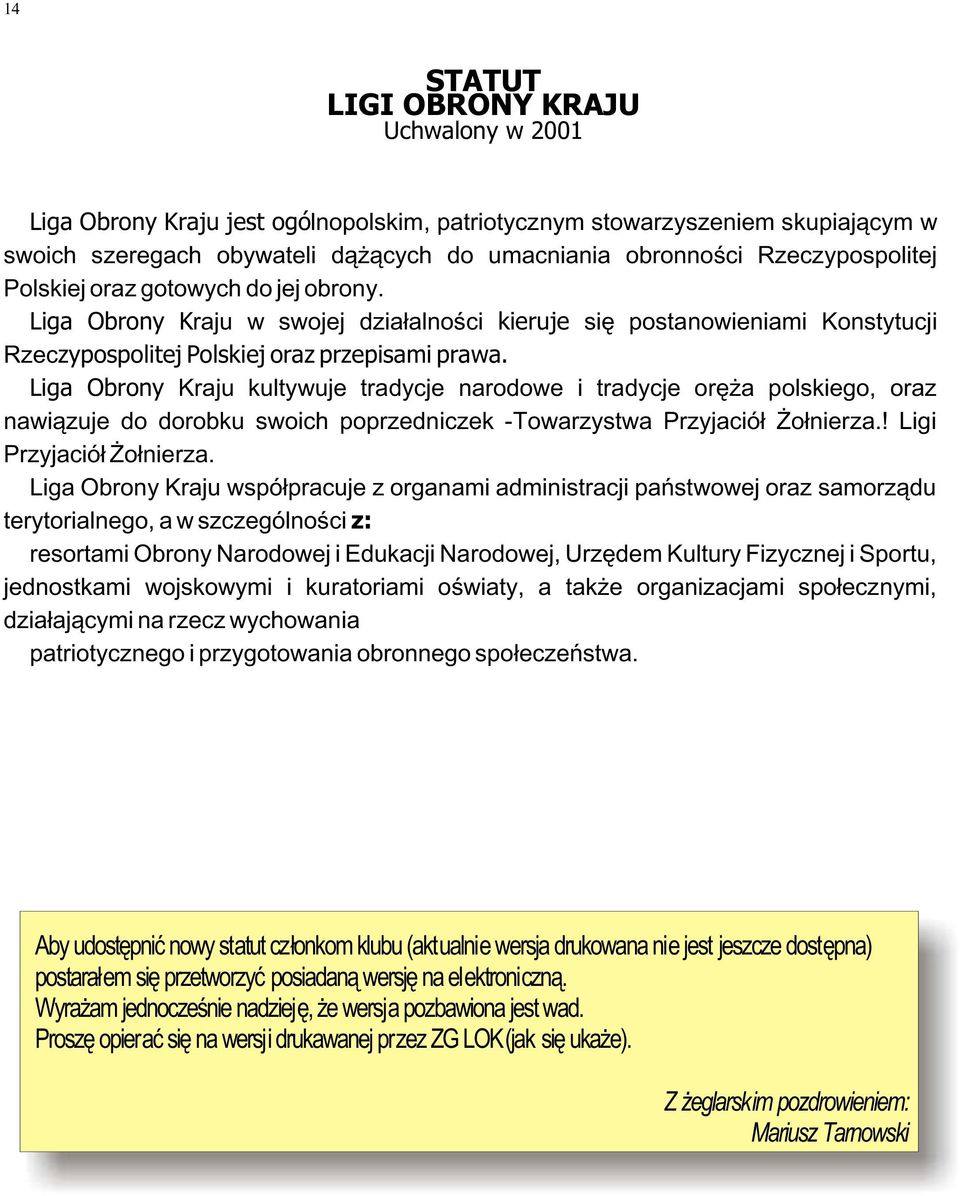 14

STATUT
LIGI OBRONY KRAJU
Uchwalony w 2001

Liga Obrony Kraju jest ogólnopolskim, patriotycznym stowarzyszeniem skupiającym w swoich szeregach obywateli dążących do umacniania obronności Rzeczypospolitej Polskiej oraz gotowych do jej obrony.

Liga Obrony Kraju w swojej działalności kieruje się postanowieniami Konstytucji Rzeczypospolitej Polskiej oraz przepisami prawa.

Liga Obrony Kraju kultywuje tradycje narodowe i tradycje oręża polskiego, oraz nawiązuje do dorobku swoich poprzedniczek -Towarzystwa Przyjaciół Żołnierza.! Ligi Przyjaciół Żołnierza.

Liga Obrony Kraju współpracuje z organami administracji państwowej oraz samorządu terytorialnego, a w szczególności z:

resortami Obrony Narodowej i Edukacji Narodowej, Urzędem Kultury Fizycznej i Sportu, jednostkami wojskowymi i kuratoriami oświaty, a także organizacjami społecznymi, działającymi na rzecz wychowania

patriotycznego i przygotowania obronnego społeczeństwa.

Aby udostępnić nowy statut członkom klubu (aktualnie wersja drukowana nie jest jeszcze dostępna) postarałem się przetworzyć posiadaną wersję na elektroniczną.
Wyrażam jednocześnie nadzieję, że wersja pozbawiona jest wad.
Proszę opierać się na wersji drukawanej przez ZG LOK (jak się ukaże).

Z żeglarskim pozdrowieniem:
Mariusz Tarnowski